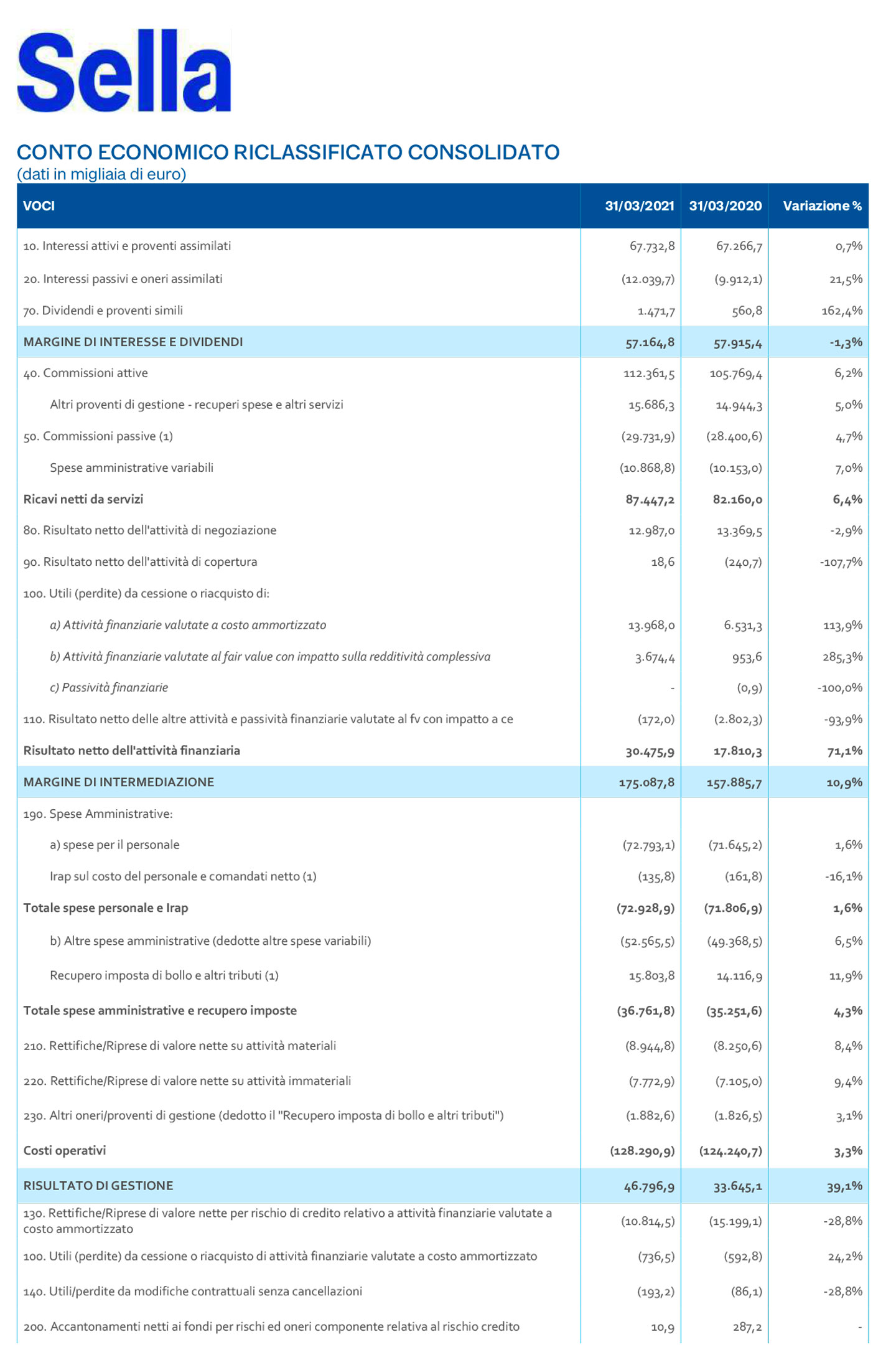 Sella

CONTO ECONOMICO RICLASSIFICATO CONSOLIDATO
(dati in migliaia di euro)

| VOCI | 31/03/2021 | 31/03/2020 | Variazione % |
|---|---|---|---|
| 10. Interessi attivi e proventi assimilati | 67.732,8 | 67.266,7 | 0,7% |
| 20. Interessi passivi e oneri assimilati | (12.039,7) | (9.912,1) | 21,5% |
| 70. Dividendi e proventi simili | 1.471,7 | 560,8 | 162,4% |
| MARGINE DI INTERESSE E DIVIDENDI | 57.164,8 | 57.915,4 | -1,3% |
| 40. Commissioni attive | 112.361,5 | 105.769,4 | 6,2% |
| Altri proventi di gestione - recuperi spese e altri servizi | 15.686,3 | 14.944,3 | 5,0% |
| 50. Commissioni passive (1) | (29.731,9) | (28.400,6) | 4,7% |
| Spese amministrative variabili | (10.868,8) | (10.153,0) | 7,0% |
| Ricavi netti da servizi | 87.447,2 | 82.160,0 | 6,4% |
| 80. Risultato netto dell'attività di negoziazione | 12.987,0 | 13.369,5 | -2,9% |
| 90. Risultato netto dell'attività di copertura | 18,6 | (240,7) | -107,7% |
| 100. Utili (perdite) da cessione o riacquisto di: | | | |
| a) Attività finanziarie valutate a costo ammortizzato | 13.968,0 | 6.531,3 | 113,9% |
| b) Attività finanziarie valutate al fair value con impatto sulla redditività complessiva | 3.674,4 | 953,6 | 285,3% |
| c) Passività finanziarie | - | (0,9) | -100,0% |
| 110. Risultato netto delle altre attività e passività finanziarie valutate al fv con impatto a ce | (172,0) | (2.802,3) | -93,9% |
| Risultato netto dell'attività finanziaria | 30.475,9 | 17.810,3 | 71,1% |
| MARGINE DI INTERMEDIAZIONE | 175.087,8 | 157.885,7 | 10,9% |
| 190. Spese Amministrative: | | | |
| a) spese per il personale | (72.793,1) | (71.645,2) | 1,6% |
| Irap sul costo del personale e comandati netto (1) | (135,8) | (161,8) | -16,1% |
| Totale spese personale e Irap | (72.928,9) | (71.806,9) | 1,6% |
| b) Altre spese amministrative (dedotte altre spese variabili) | (52.565,5) | (49.368,5) | 6,5% |
| Recupero imposta di bollo e altri tributi (1) | 15.803,8 | 14.116,9 | 11,9% |
| Totale spese amministrative e recupero imposte | (36.761,8) | (35.251,6) | 4,3% |
| 210. Rettifiche/Riprese di valore nette su attività materiali | (8.944,8) | (8.250,6) | 8,4% |
| 220. Rettifiche/Riprese di valore nette su attività immateriali | (7.772,9) | (7.105,0) | 9,4% |
| 230. Altri oneri/proventi di gestione (dedotto il "Recupero imposta di bollo e altri tributi") | (1.882,6) | (1.826,5) | 3,1% |
| Costi operativi | (128.290,9) | (124.240,7) | 3,3% |
| RISULTATO DI GESTIONE | 46.796,9 | 33.645,1 | 39,1% |
| 130. Rettifiche/Riprese di valore nette per rischio di credito relativo a attività finanziarie valutate a costo ammortizzato | (10.814,5) | (15.199,1) | -28,8% |
| 100. Utili (perdite) da cessione o riacquisto di attività finanziarie valutate a costo ammortizzato | (736,5) | (592,8) | 24,2% |
| 140. Utili/perdite da modifiche contrattuali senza cancellazioni | (193,2) | (86,1) | -28,8% |
| 200. Accantonamenti netti ai fondi per rischi ed oneri componente relativa al rischio credito | 10,9 | 287,2 | - |